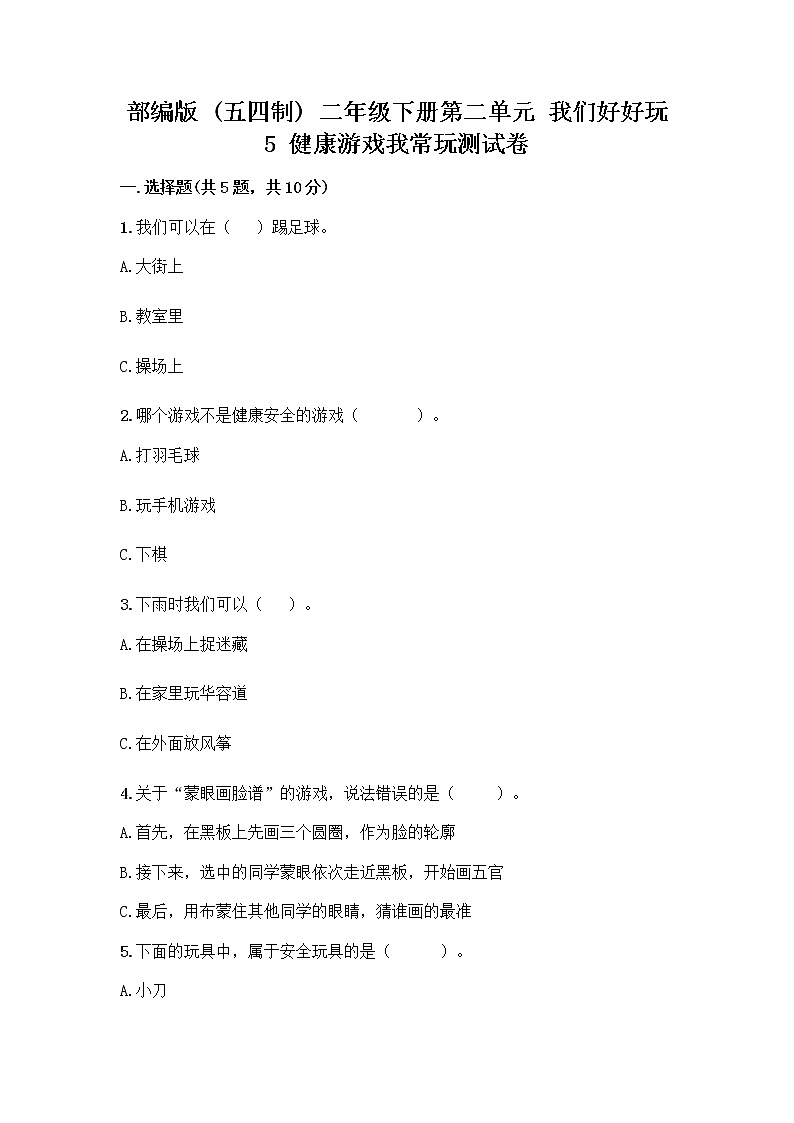 部编版（五四制）二年级下册第二单元 我们好好玩 5 健康游戏我常玩测试卷

一.选择题(共5题，共10分)

1.我们可以在（　）踢足球。

A.大街上

B.教室里

C.操场上

2.哪个游戏不是健康安全的游戏（　　）。

A.打羽毛球

B.玩手机游戏

C.下棋

3.下雨时我们可以（　）。

A.在操场上捉迷藏

B.在家里玩华容道

C.在外面放风筝

4.关于“蒙眼画脸谱”的游戏，说法错误的是（　　）。

A.首先，在黑板上先画三个圆圈，作为脸的轮廓

B.接下来，选中的同学蒙眼依次走近黑板，开始画五官

C.最后，用布蒙住其他同学的眼睛，猜谁画的最准

5.下面的玩具中，属于安全玩具的是（　　）。

A.小刀